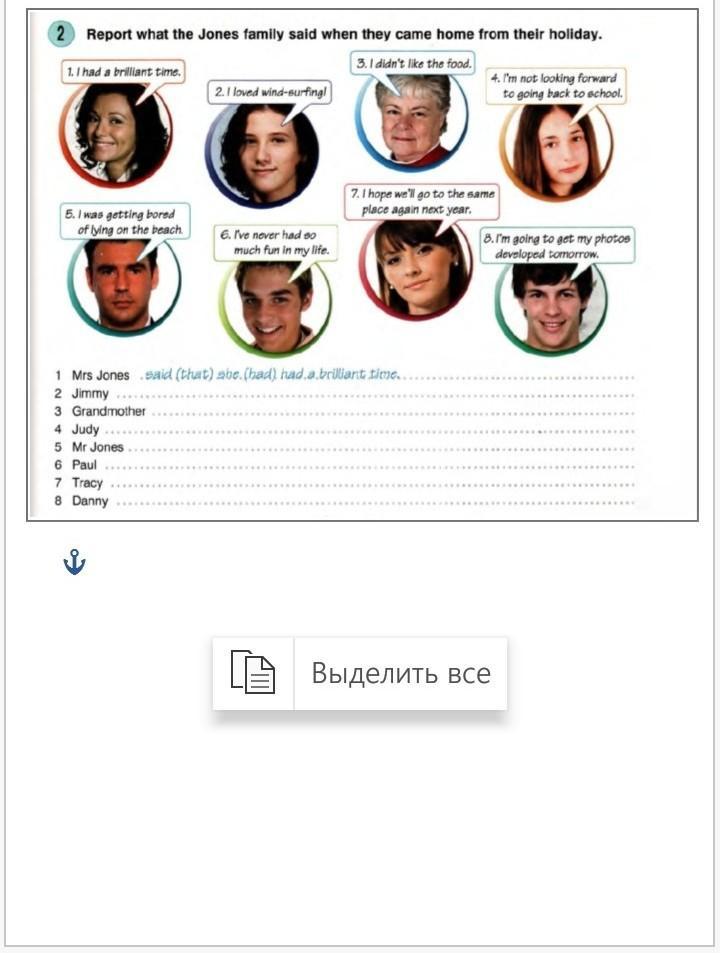 2 Report what the Jones family said when they came home from their holiday.

1. I had a brilliant time.

2. I loved wind-surfing!

3. I didn't like the food.

4. I'm not looking forward to going back to school.

5. I was getting bored of lying on the beach.

6. I've never had so much fun in my life.

7. I hope we'll go to the same place again next year.

8. I'm going to get my photos developed tomorrow.

1 Mrs Jones said (that) she (had) had a brilliant time.
2 Jimmy
3 Grandmother
4 Judy
5 Mr Jones
6 Paul
7 Tracy
8 Danny

Выделить все